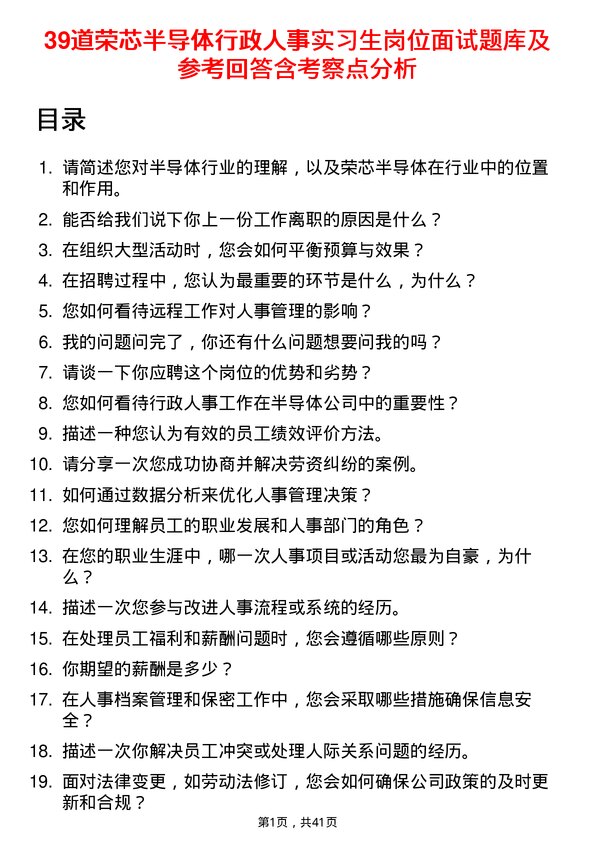 39道荣芯半导体行政人事实习生岗位面试题库及参考回答含考察点分析

目录

1. 请简述您对半导体行业的理解，以及荣芯半导体在行业中的位置和作用。
2. 能否给我们说下你上一份工作离职的原因是什么？
3. 在组织大型活动时，您会如何平衡预算与效果？
4. 在招聘过程中，您认为最重要的环节是什么，为什么？
5. 您如何看待远程工作对人事管理的影响？
6. 我的问题问完了，你还有什么问题想要问我的吗？
7. 请谈一下你应聘这个岗位的优势和劣势？
8. 您如何看待行政人事工作在半导体公司中的重要性？
9. 描述一种您认为有效的员工绩效评价方法。
10. 请分享一次您成功协商并解决劳资纠纷的案例。
11. 如何通过数据分析来优化人事管理决策？
12. 您如何理解员工的职业发展和人事部门的角色？
13. 在您的职业生涯中，哪一次人事项目或活动您最为自豪，为什么？
14. 描述一次您参与改进人事流程或系统的经历。
15. 在处理员工福利和薪酬问题时，您会遵循哪些原则？
16. 你期望的薪酬是多少？
17. 在人事档案管理和保密工作中，您会采取哪些措施确保信息安全？
18. 描述一次你解决员工冲突或处理人际关系问题的经历。
19. 面对法律变更，如劳动法修订，您会如何确保公司政策的及时更新和合规？

第1页，共41页